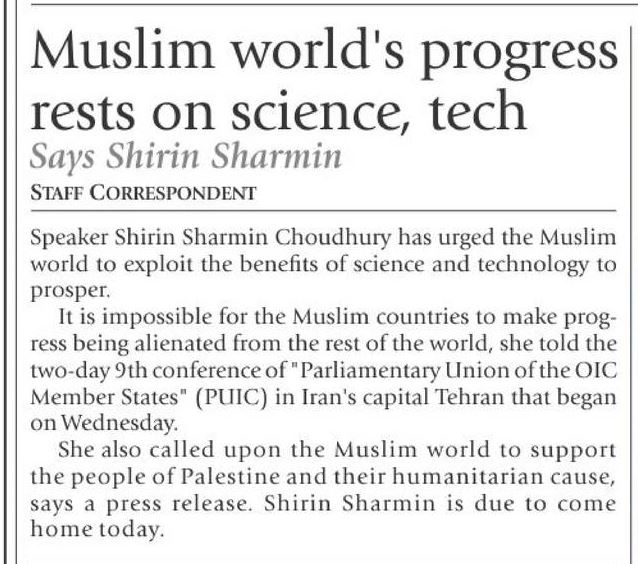 Muslim world's progress rests on science, tech

Says Shirin Sharmin

STAFF CORRESPONDENT

Speaker Shirin Sharmin Choudhury has urged the Muslim world to exploit the benefits of science and technology to prosper.

It is impossible for the Muslim countries to make progress being alienated from the rest of the world, she told the two-day 9th conference of "Parliamentary Union of the OIC Member States" (PUIC) in Iran's capital Tehran that began on Wednesday.

She also called upon the Muslim world to support the people of Palestine and their humanitarian cause, says a press release. Shirin Sharmin is due to come home today.